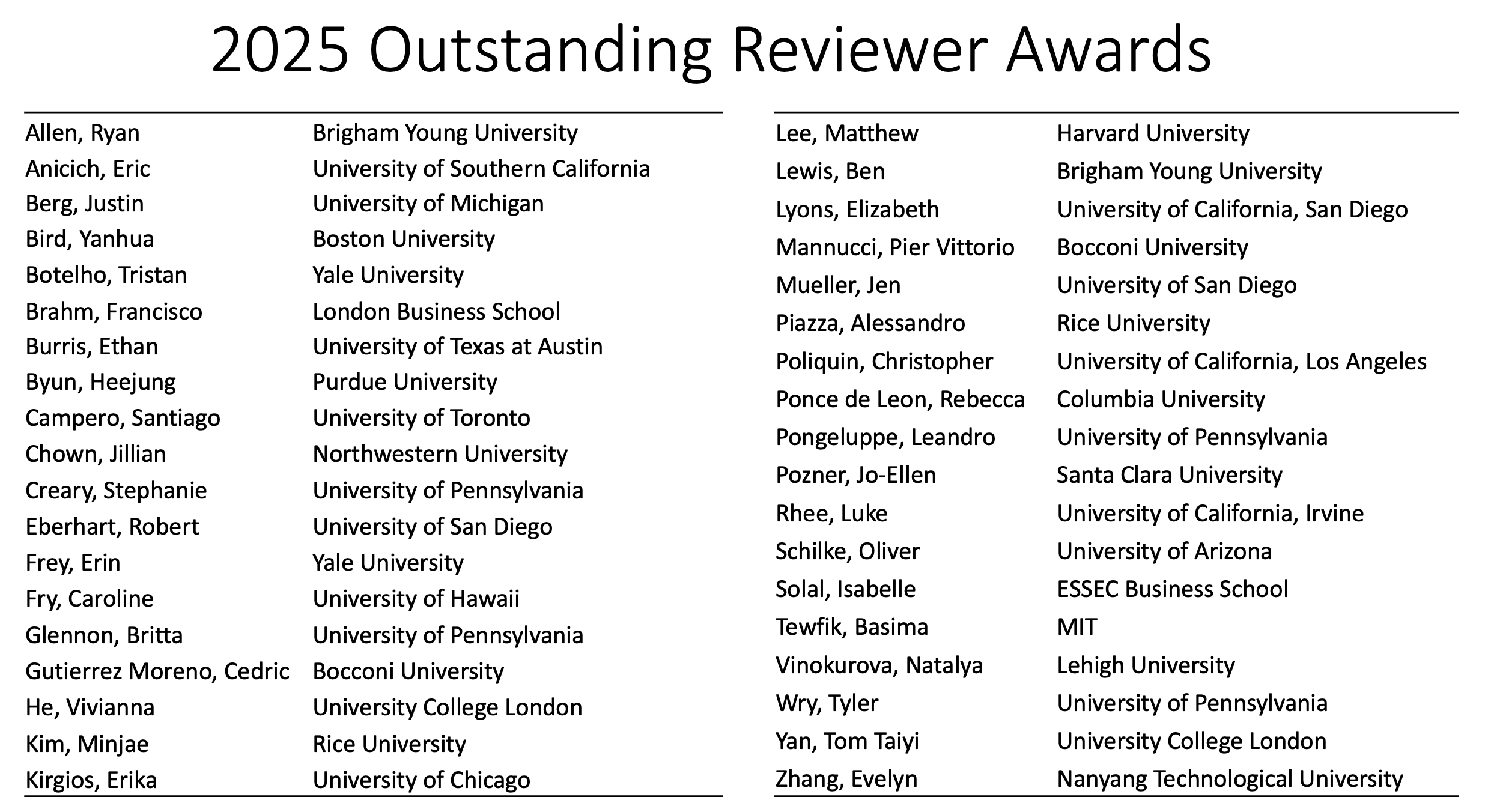 2025 Outstanding Reviewer Awards

| Allen, Ryan | Brigham Young University |
|---|---|
| Anicich, Eric | University of Southern California |
| Berg, Justin | University of Michigan |
| Bird, Yanhua | Boston University |
| Botelho, Tristan | Yale University |
| Brahm, Francisco | London Business School |
| Burris, Ethan | University of Texas at Austin |
| Byun, Heejung | Purdue University |
| Campero, Santiago | University of Toronto |
| Chown, Jillian | Northwestern University |
| Creary, Stephanie | University of Pennsylvania |
| Eberhart, Robert | University of San Diego |
| Frey, Erin | Yale University |
| Fry, Caroline | University of Hawaii |
| Glennon, Britta | University of Pennsylvania |
| Gutierrez Moreno, Cedric | Bocconi University |
| He, Vivianna | University College London |
| Kim, Minjae | Rice University |
| Kirgios, Erika | University of Chicago |

| Lee, Matthew | Harvard University |
|---|---|
| Lewis, Ben | Brigham Young University |
| Lyons, Elizabeth | University of California, San Diego |
| Mannucci, Pier Vittorio | Bocconi University |
| Mueller, Jen | University of San Diego |
| Piazza, Alessandro | Rice University |
| Poliquin, Christopher | University of California, Los Angeles |
| Ponce de Leon, Rebecca | Columbia University |
| Pongeluppe, Leandro | University of Pennsylvania |
| Pozner, Jo-Ellen | Santa Clara University |
| Rhee, Luke | University of California, Irvine |
| Schilke, Oliver | University of Arizona |
| Solal, Isabelle | ESSEC Business School |
| Tewfik, Basima | MIT |
| Vinokurova, Natalya | Lehigh University |
| Wry, Tyler | University of Pennsylvania |
| Yan, Tom Taiyi | University College London |
| Zhang, Evelyn | Nanyang Technological University |